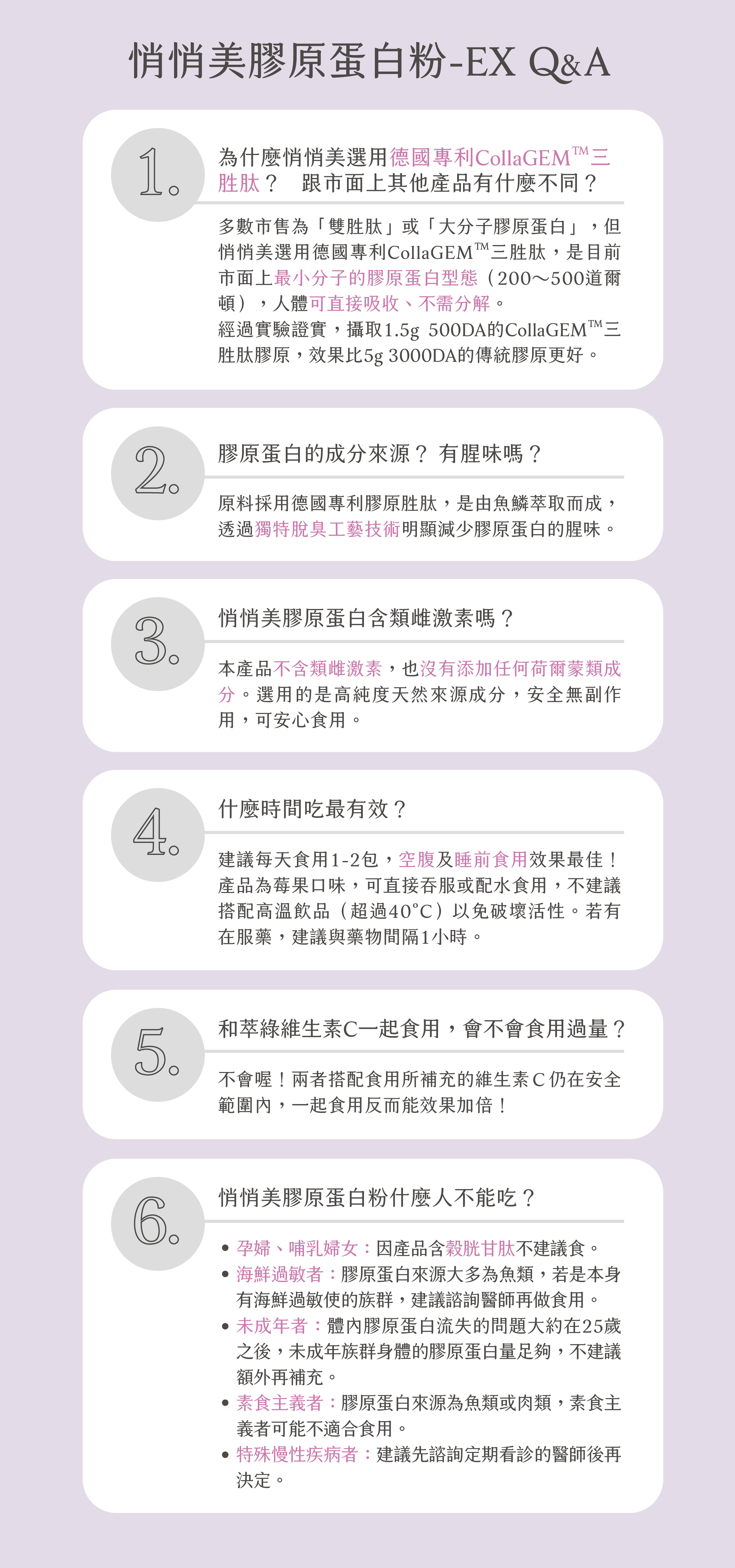 悄悄美膠原蛋白粉-EX Q&A

1.

為什麼悄悄美選用德國專利CollaGEM™三胜肽？ 跟市面上其他產品有什麼不同？

多數市售為「雙胜肽」或「大分子膠原蛋白」，但悄悄美選用德國專利CollaGEM™三胜肽，是目前市面上最小分子的膠原蛋白型態（200～500道爾頓），人體可直接吸收、不需分解。

經過實驗證實，攝取1.5g 500DA的CollaGEM™三胜肽膠原，效果比5g 3000DA的傳統膠原更好。

2.

膠原蛋白的成分來源？ 有腥味嗎？

原料採用德國專利膠原胜肽，是由魚鱗萃取而成，透過獨特脫臭工藝技術明顯減少膠原蛋白的腥味。

3.

悄悄美膠原蛋白含類雌激素嗎？

本產品不含類雌激素，也沒有添加任何荷爾蒙類成分。選用的是高純度天然來源成分，安全無副作用，可安心食用。

4.

什麼時間吃最有效？

建議每天食用1-2包，空腹及睡前食用效果最佳！產品為莓果口味，可直接吞服或配水食用，不建議搭配高溫飲品（超過40°C）以免破壞活性。若有在服藥，建議與藥物間隔1小時。

5.

和萃綠維生素C一起食用，會不會食用過量？

不會喔！兩者搭配食用所補充的維生素C仍在安全範圍內，一起食用反而能效果加倍！

6.

悄悄美膠原蛋白粉什麼人不能吃？

• 孕婦、哺乳婦女：因產品含穀胱甘肽不建議食。
• 海鮮過敏者：膠原蛋白來源大多為魚類，若是本身有海鮮過敏使的族群，建議諮詢醫師再做食用。
• 未成年者：體內膠原蛋白流失的問題大約在25歲之後，未成年族群身體的膠原蛋白量足夠，不建議額外再補充。
• 素食主義者：膠原蛋白來源為魚類或肉類，素食主義者可能不適合食用。
• 特殊慢性疾病者：建議先諮詢定期看診的醫師後再決定。